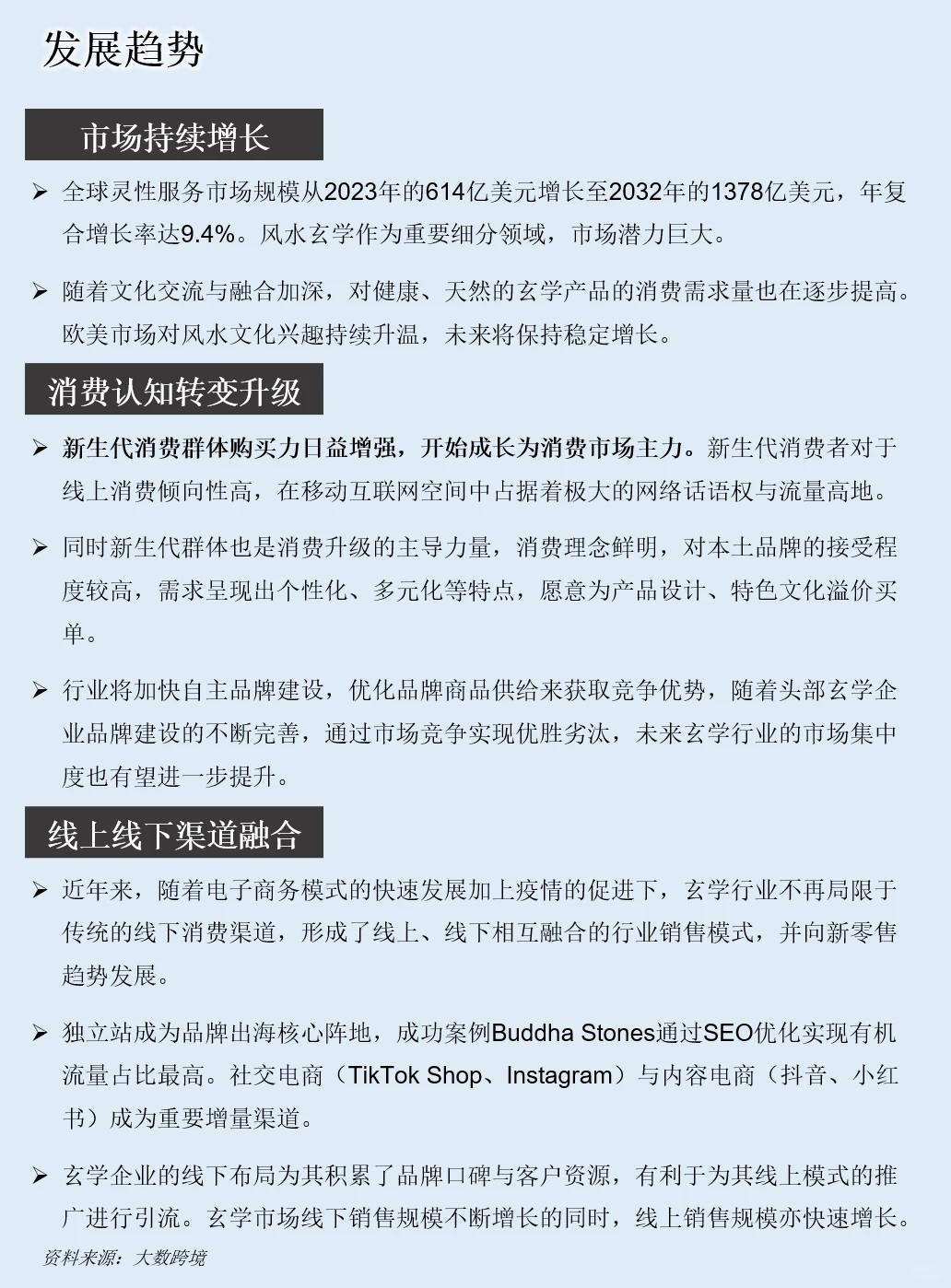 发展趋势

市场持续增长

➢ 全球灵性服务市场规模从2023年的614亿美元增长至2032年的1378亿美元，年复合增长率达9.4%。风水玄学作为重要细分领域，市场潜力巨大。

➢ 随着文化交流与融合加深，对健康、天然的玄学产品的消费需求量也在逐步提高。欧美市场对风水文化兴趣持续升温，未来将保持稳定增长。

消费认知转变升级

➢ 新生代消费群体购买力日益增强，开始成长为消费市场主力。新生代消费者对于线上消费倾向性高，在移动互联网空间中占据着极大的网络话语权与流量高地。

➢ 同时新生代群体也是消费升级的主导力量，消费理念鲜明，对本土品牌的接受程度较高，需求呈现出个性化、多元化等特点，愿意为产品设计、特色文化溢价买单。

➢ 行业将加快自主品牌建设，优化品牌商品供给来获取竞争优势，随着头部玄学企业品牌建设的不断完善，通过市场竞争实现优胜劣汰，未来玄学行业的市场集中度也有望进一步提升。

线上线下渠道融合

➢ 近年来，随着电子商务模式的快速发展加上疫情的促进下，玄学行业不再局限于传统的线下消费渠道，形成了线上、线下相互融合的行业销售模式，并向新零售趋势发展。

➢ 独立站成为品牌出海核心阵地，成功案例Buddha Stones通过SEO优化实现有机流量占比最高。社交电商（TikTok Shop、Instagram）与内容电商（抖音、小红书）成为重要增量渠道。

➢ 玄学企业的线下布局为其积累了品牌口碑与客户资源，有利于为其线上模式的推广进行引流。玄学市场线下销售规模不断增长的同时，线上销售规模亦快速增长。

资料来源：大数跨境